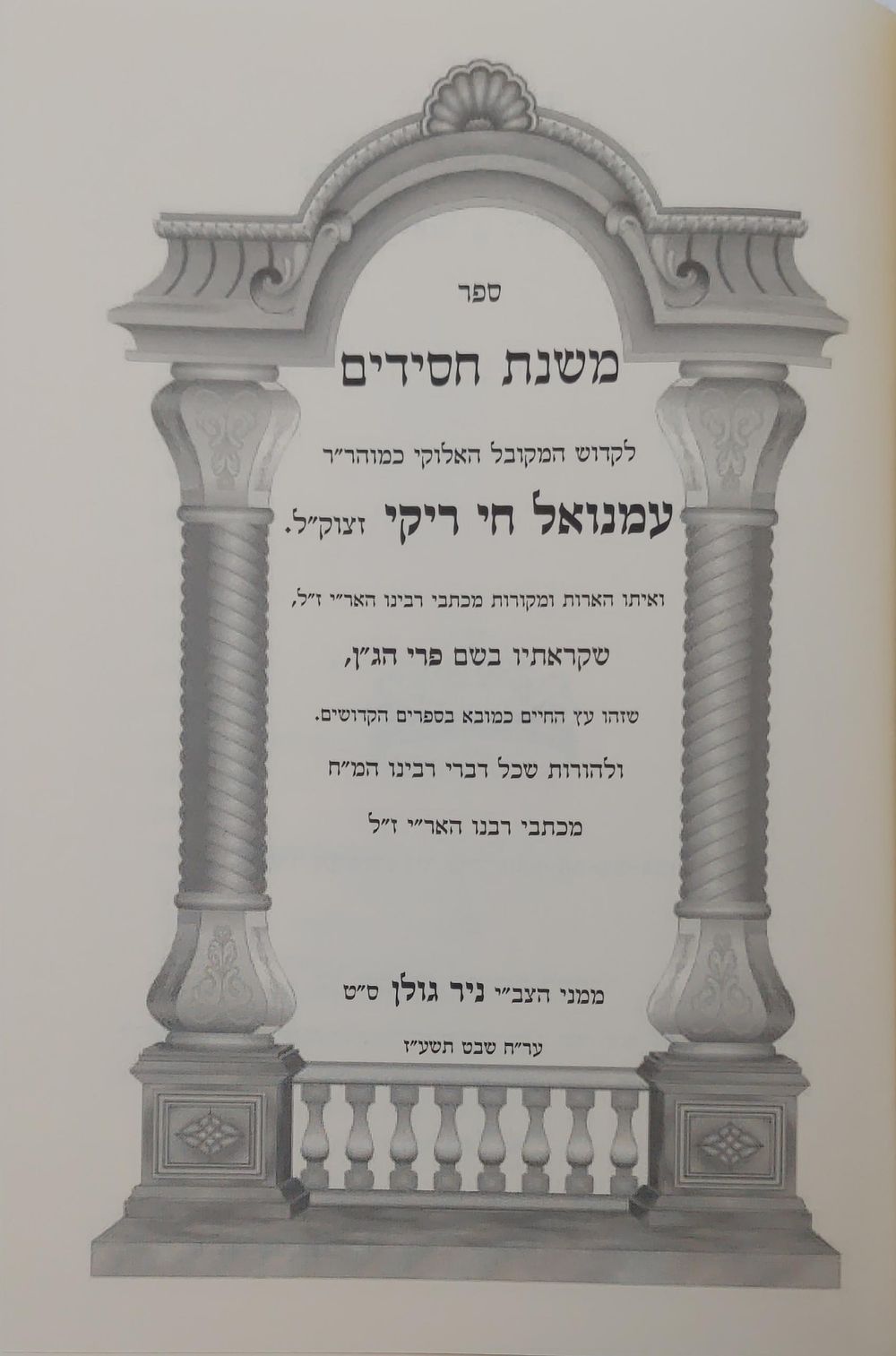 ספר

משנת חסידים

לקדוש המקובל האלוקי כמוהר"ר

עמנואל חי ריקי זצוק"ל.

ואיתו הארות ומקורות מכתבי רבינו האר"י ז"ל,

שקראתיו בשם פרי הג"ן,

שזהו עץ החיים כמובא בספרים הקדושים.

ולהורות שכל דברי רבינו המ"ח

מכתבי רבנו האר"י ז"ל

ממני הצב"י ניר גולן ס"ט

ער"ח שבט תשע"ז